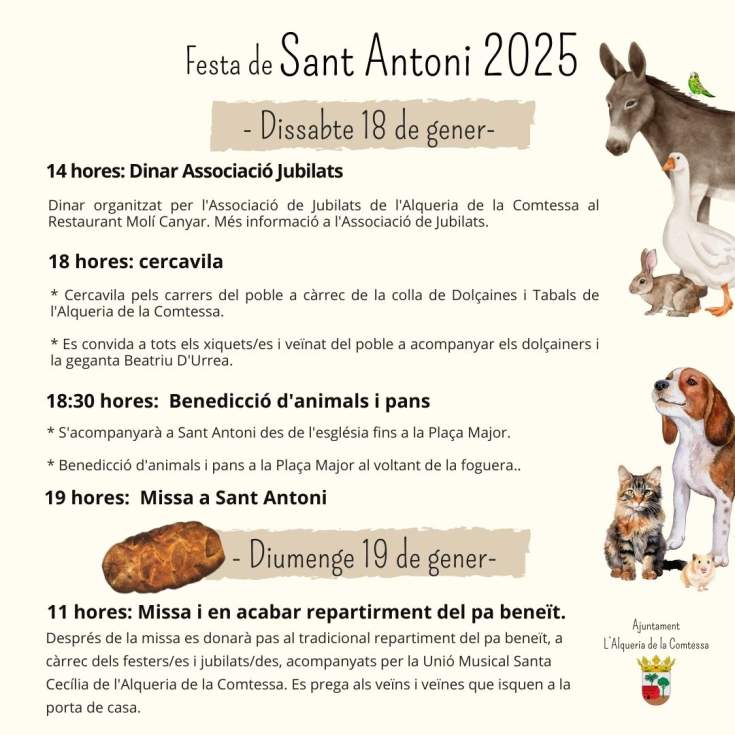 Festa de Sant Antoni 2025

- Dissabte 18 de gener-

14 hores: Dinar Associació Jubilats

Dinar organitzat per l'Associació de Jubilats de l'Alqueria de la Comtessa al Restaurant Molí Canyar. Més informació a l'Associació de Jubilats.

18 hores: cercavila

* Cercavila pels carrers del poble a càrrec de la colla de Dolçaines i Tabals de l'Alqueria de la Comtessa.

* Es convida a tots els xiquets/es i veïnat del poble a acompanyar els dolçainers i la geganta Beatriu D'Urrea.

18:30 hores: Benedicció d'animals i pans

* S'acompanyarà a Sant Antoni des de l'església fins a la Plaça Major.

* Benedicció d'animals i pans a la Plaça Major al voltant de la foguera..

19 hores: Missa a Sant Antoni

- Diumenge 19 de gener-

11 hores: Missa i en acabar repartirment del pa beneït.

Després de la missa es donarà pas al tradicional repartiment del pa beneït, a càrrec dels festers/es i jubilats/des, acompanyats per la Unió Musical Santa Cecília de l'Alqueria de la Comtessa. Es prega als veïns i veïnes que isquen a la porta de casa.

Ajuntament
L'Alqueria de la Comtessa